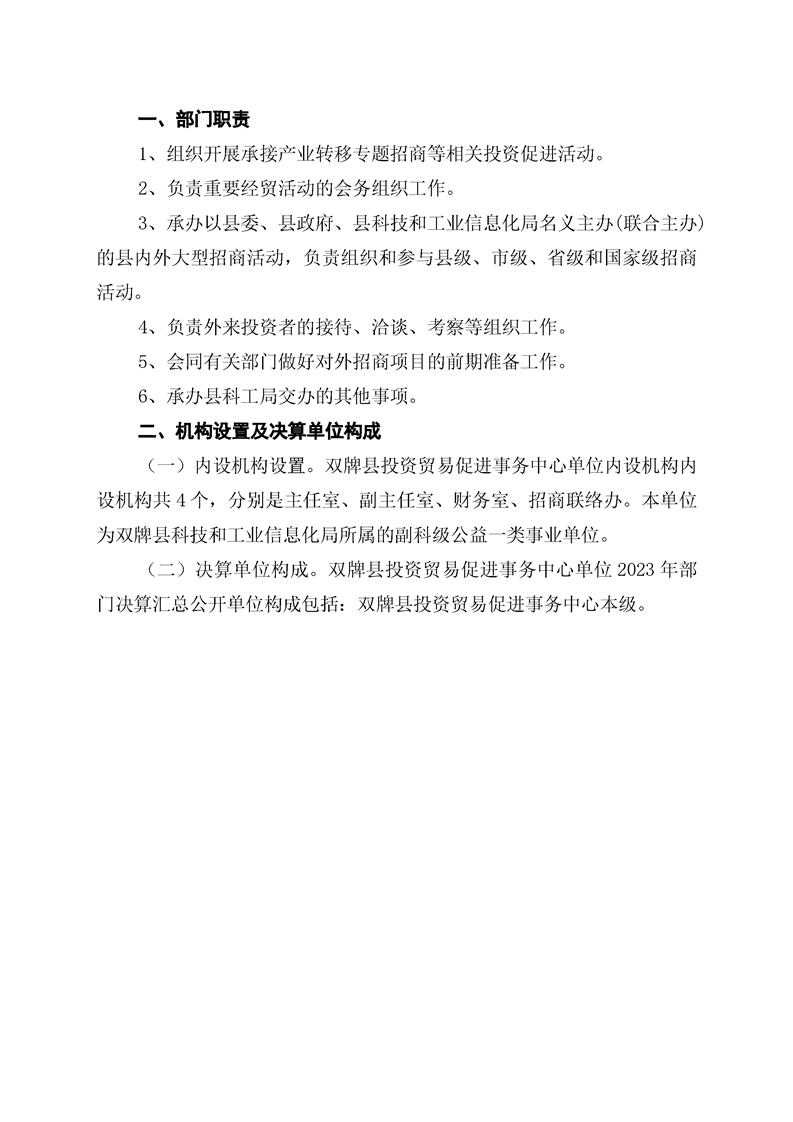 一、部门职责

1、组织开展承接产业转移专题招商等相关投资促进活动。

2、负责重要经贸活动的会务组织工作。

3、承办以县委、县政府、县科技和工业信息化局名义主办(联合主办)的县内外大型招商活动，负责组织和参与县级、市级、省级和国家级招商活动。

4、负责外来投资者的接待、洽谈、考察等组织工作。

5、会同有关部门做好对外招商项目的前期准备工作。

6、承办县科工局交办的其他事项。

二、机构设置及决算单位构成

（一）内设机构设置。双牌县投资贸易促进事务中心单位内设机构内设机构共 4 个，分别是主任室、副主任室、财务室、招商联络办。本单位为双牌县科技和工业信息化局所属的副科级公益一类事业单位。

（二）决算单位构成。双牌县投资贸易促进事务中心单位 2023 年部门决算汇总公开单位构成包括：双牌县投资贸易促进事务中心本级。